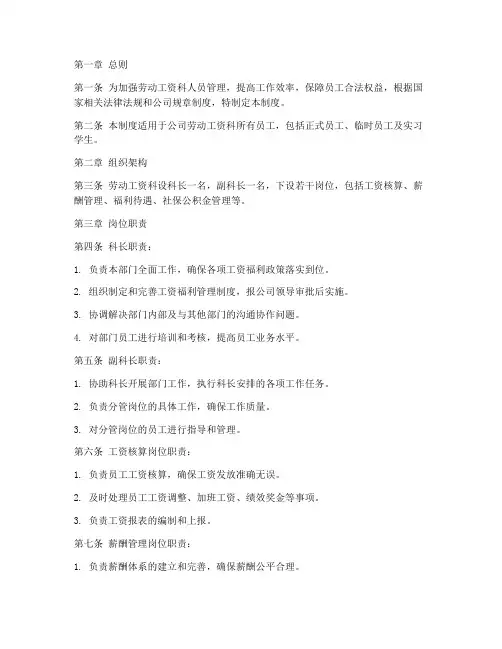 第一章 总则

第一条 为加强劳动工资科人员管理，提高工作效率，保障员工合法权益，根据国家相关法律法规和公司规章制度，特制定本制度。

第二条 本制度适用于公司劳动工资科所有员工，包括正式员工、临时员工及实习学生。

第二章 组织架构

第三条 劳动工资科设科长一名，副科长一名，下设若干岗位，包括工资核算、薪酬管理、福利待遇、社保公积金管理等。

第三章 岗位职责

第四条 科长职责：

1. 负责本部门全面工作，确保各项工资福利政策落实到位。

2. 组织制定和完善工资福利管理制度，报公司领导审批后实施。

3. 协调解决部门内部及与其他部门的沟通协作问题。

4. 对部门员工进行培训和考核，提高员工业务水平。

第五条 副科长职责：

1. 协助科长开展部门工作，执行科长安排的各项工作任务。

2. 负责分管岗位的具体工作，确保工作质量。

3. 对分管岗位的员工进行指导和管理。

第六条 工资核算岗位职责：

1. 负责员工工资核算，确保工资发放准确无误。

2. 及时处理员工工资调整、加班工资、绩效奖金等事项。

3. 负责工资报表的编制和上报。

第七条 薪酬管理岗位职责：

1. 负责薪酬体系的建立和完善，确保薪酬公平合理。